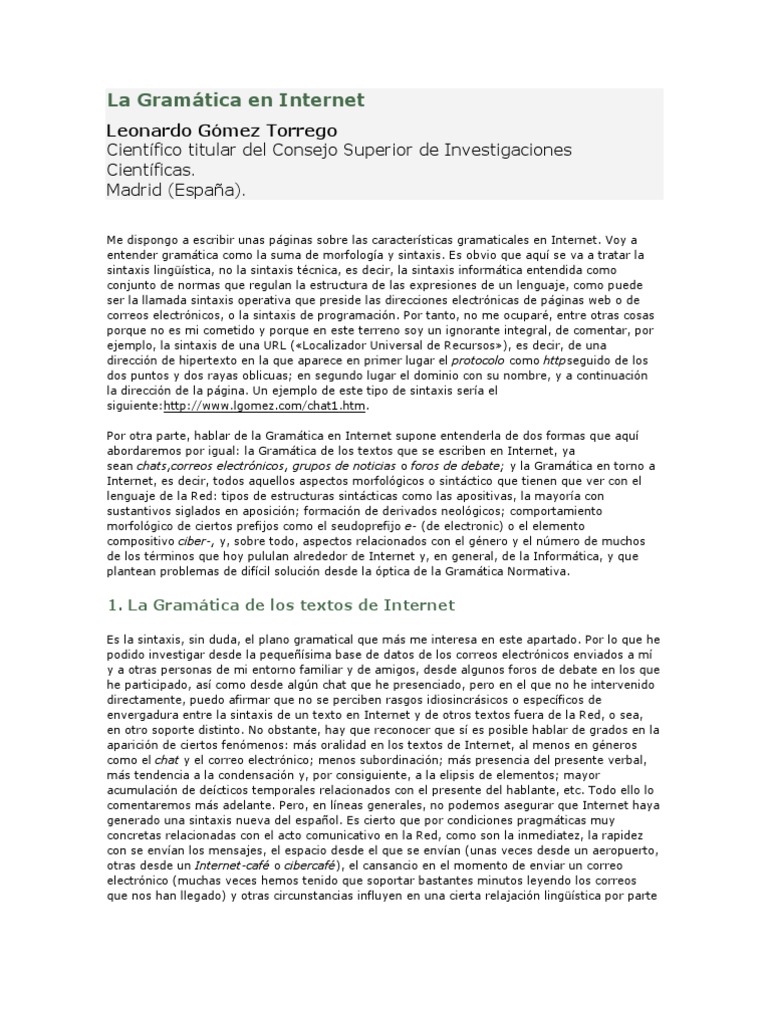 La Gramática en Internet

Leonardo Gómez Torrego
Científico titular del Consejo Superior de Investigaciones Científicas.
Madrid (España).

Me dispongo a escribir unas páginas sobre las características gramaticales en Internet. Voy a entender gramática como la suma de morfología y sintaxis. Es obvio que aquí se va a tratar la sintaxis lingüística, no la sintaxis técnica, es decir, la sintaxis informática entendida como conjunto de normas que regulan la estructura de las expresiones de un lenguaje, como puede ser la llamada sintaxis operativa que preside las direcciones electrónicas de páginas web o de correos electrónicos, o la sintaxis de programación. Por tanto, no me ocuparé, entre otras cosas porque no es mi cometido y porque en este terreno soy un ignorante integral, de comentar, por ejemplo, la sintaxis de una URL («Localizador Universal de Recursos»), es decir, de una dirección de hipertexto en la que aparece en primer lugar el protocolo como httpseguido de los dos puntos y dos rayas oblicuas; en segundo lugar el dominio con su nombre, y a continuación la dirección de la página. Un ejemplo de este tipo de sintaxis sería el siguiente:http://www.lgomez.com/chat1.htm.

Por otra parte, hablar de la Gramática en Internet supone entenderla de dos formas que aquí abordaremos por igual: la Gramática de los textos que se escriben en Internet, ya sean chats,correos electrónicos, grupos de noticias o foros de debate; y la Gramática en torno a Internet, es decir, todos aquellos aspectos morfológicos o sintáctico que tienen que ver con el lenguaje de la Red: tipos de estructuras sintácticas como las apositivas, la mayoría con sustantivos siglados en aposición; formación de derivados neológicos; comportamiento morfológico de ciertos prefijos como el seudoprefijo e- (de electronic) o el elemento compositivo ciber-, y, sobre todo, aspectos relacionados con el género y el número de muchos de los términos que hoy pululan alrededor de Internet y, en general, de la Informática, y que plantean problemas de difícil solución desde la óptica de la Gramática Normativa.

1. La Gramática de los textos de Internet

Es la sintaxis, sin duda, el plano gramatical que más me interesa en este apartado. Por lo que he podido investigar desde la pequeñísima base de datos de los correos electrónicos enviados a mí y a otras personas de mi entorno familiar y de amigos, desde algunos foros de debate en los que he participado, así como desde algún chat que he presenciado, pero en el que no he intervenido directamente, puedo afirmar que no se perciben rasgos idiosincrásicos o específicos de envergadura entre la sintaxis de un texto en Internet y de otros textos fuera de la Red, o sea, en otro soporte distinto. No obstante, hay que reconocer que sí es posible hablar de grados en la aparición de ciertos fenómenos: más oralidad en los textos de Internet, al menos en géneros como el chat y el correo electrónico; menos subordinación; más presencia del presente verbal, más tendencia a la condensación y, por consiguiente, a la elipsis de elementos; mayor acumulación de deícticos temporales relacionados con el presente del hablante, etc. Todo ello lo comentaremos más adelante. Pero, en líneas generales, no podemos asegurar que Internet haya generado una sintaxis nueva del español. Es cierto que por condiciones pragmáticas muy concretas relacionadas con el acto comunicativo en la Red, como son la inmediatez, la rapidez con se envían los mensajes, el espacio desde el que se envían (unas veces desde un aeropuerto, otras desde un Internet-café o cibercafé), el cansancio en el momento de enviar un correo electrónico (muchas veces hemos tenido que soportar bastantes minutos leyendo los correos que nos han llegado) y otras circunstancias influyen en una cierta relajación lingüística por parte